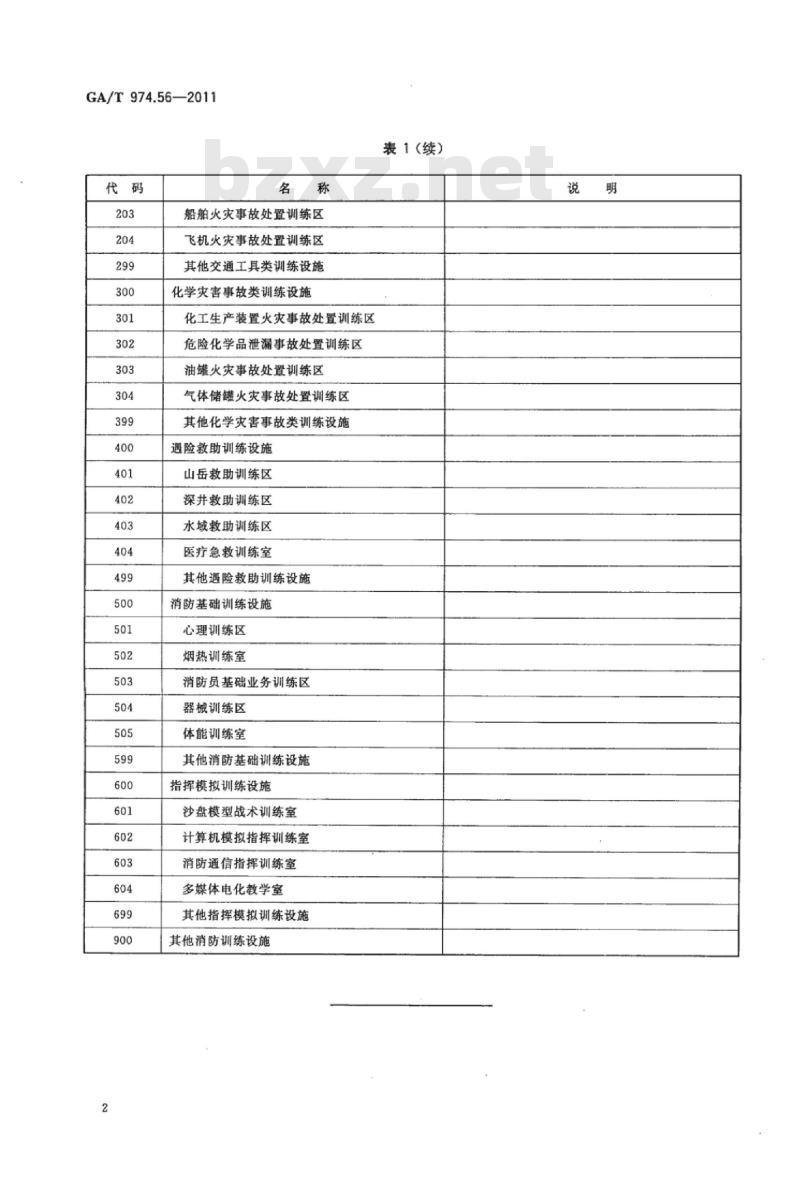 GA/T 974.56—2011

表 1（续）

bzxz.net

| 代 码 | 名 称 | 说 明 |
|---|---|---|
| 203 | 船舶火灾事故处置训练区 | |
| 204 | 飞机火灾事故处置训练区 | |
| 299 | 其他交通工具类训练设施 | |
| 300 | 化学灾害事故类训练设施 | |
| 301 | 化工生产装置火灾事故处置训练区 | |
| 302 | 危险化学品泄漏事故处置训练区 | |
| 303 | 油罐火灾事故处置训练区 | |
| 304 | 气体储罐火灾事故处置训练区 | |
| 399 | 其他化学灾害事故类训练设施 | |
| 400 | 遇险救助训练设施 | |
| 401 | 山岳救助训练区 | |
| 402 | 深井救助训练区 | |
| 403 | 水域救助训练区 | |
| 404 | 医疗急救训练室 | |
| 499 | 其他遇险救助训练设施 | |
| 500 | 消防基础训练设施 | |
| 501 | 心理训练区 | |
| 502 | 烟热训练室 | |
| 503 | 消防员基础业务训练区 | |
| 504 | 器械训练区 | |
| 505 | 体能训练室 | |
| 599 | 其他消防基础训练设施 | |
| 600 | 指挥模拟训练设施 | |
| 601 | 沙盘模型战术训练室 | |
| 602 | 计算机模拟指挥训练室 | |
| 603 | 消防通信指挥训练室 | |
| 604 | 多媒体电化教学室 | |
| 699 | 其他指挥模拟训练设施 | |
| 900 | 其他消防训练设施 | |

2